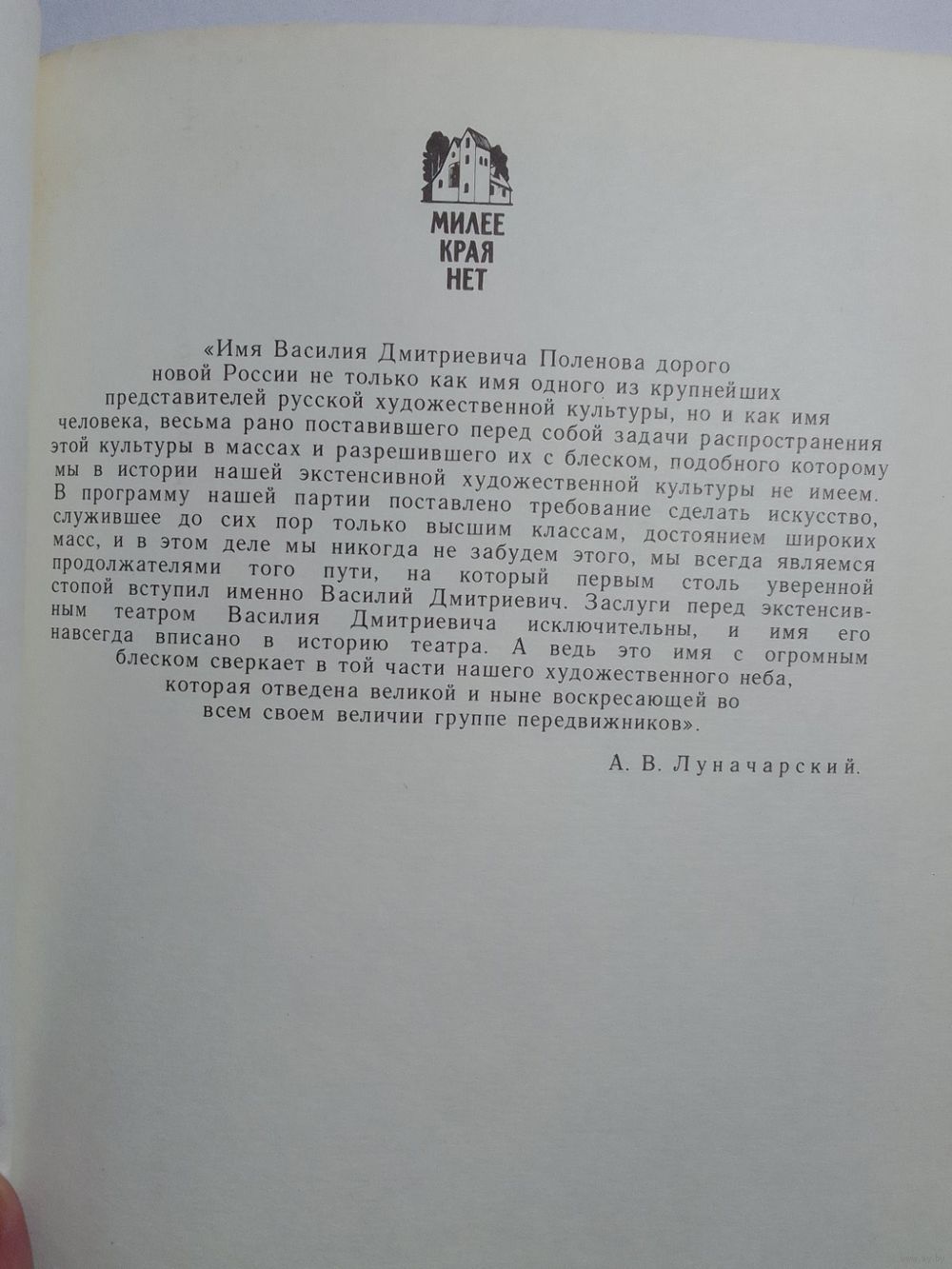 МИЛЕЕ
КРАЯ
НЕТ

«Имя Василия Дмитриевича Поленова дорого новой России не только как имя одного из крупнейших представителей русской художественной культуры, но и как имя человека, весьма рано поставившего перед собой задачи распространения этой культуры в массах и разрешившего их с блеском, подобного которому мы в истории нашей экстенсивной художественной культуры не имеем. В программу нашей партии поставлено требование сделать искусство, служившее до сих пор только высшим классам, достоянием широких масс, и в этом деле мы никогда не забудем этого, мы всегда являемся продолжателями того пути, на который первым столь уверенной стопой вступил именно Василий Дмитриевич. Заслуги перед экстенсивным театром Василия Дмитриевича исключительны, и имя его навсегда вписано в историю театра. А ведь это имя с огромным блеском сверкает в той части нашего художественного неба, которая отведена великой и ныне воскресающей во всем своем величии группе передвижников».

А. В. Луначарский.